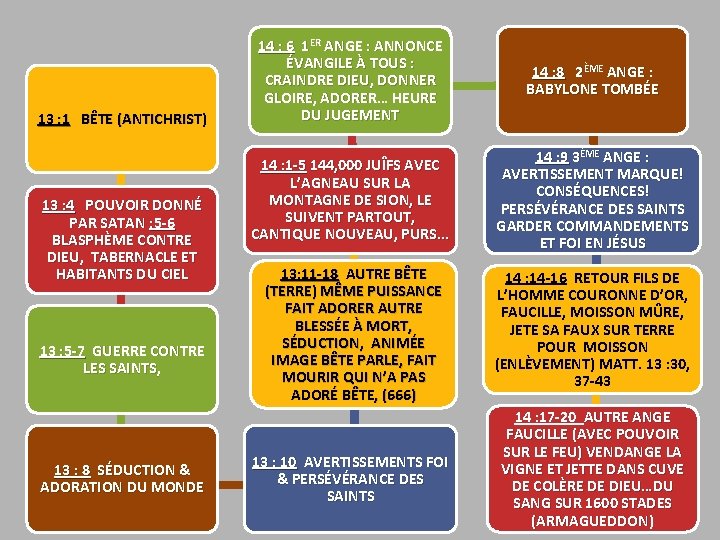 13 :1 BÊTE (ANTICHRIST)

13 :4 POUVOIR DONNÉ PAR SATAN :5-6 BLASPHÈME CONTRE DIEU, TABERNACLE ET HABITANTS DU CIEL

13 :5-7 GUERRE CONTRE LES SAINTS,

13 : 8 SÉDUCTION & ADORATION DU MONDE

14 : 6 1$^{ER}$ ANGE : ANNONCE ÉVANGILE À TOUS : CRAINDRE DIEU, DONNER GLOIRE, ADORER… HEURE DU JUGEMENT

14 :1-5 144,000 JUÏFS AVEC L'AGNEAU SUR LA MONTAGNE DE SION, LE SUIVENT PARTOUT, CANTIQUE NOUVEAU, PURS…

13:11-18 AUTRE BÊTE (TERRE) MÊME PUISSANCE FAIT ADORER AUTRE BLESSÉE À MORT, SÉDUCTION, ANIMÉE IMAGE BÊTE PARLE, FAIT MOURIR QUI N'A PAS ADORÉ BÊTE, (666)

13 : 10 AVERTISSEMENTS FOI & PERSÉVÉRANCE DES SAINTS

14 :8 2$^{ÈME}$ ANGE : BABYLONE TOMBÉE

14 :9 3$^{ÈME}$ ANGE : AVERTISSEMENT MARQUE! CONSÉQUENCES! PERSÉVÉRANCE DES SAINTS GARDER COMMANDEMENTS ET FOI EN JÉSUS

14 :14-16 RETOUR FILS DE L'HOMME COURONNE D'OR, FAUCILLE, MOISSON MÛRE, JETE SA FAUX SUR TERRE POUR MOISSON (ENLÈVEMENT) MATT. 13 :30, 37-43

14 :17-20 AUTRE ANGE FAUCILLE (AVEC POUVOIR SUR LE FEU) VENDANGE LA VIGNE ET JETTE DANS CUVE DE COLÈRE DE DIEU…DU SANG SUR 1600 STADES (ARMAGUEDDON)